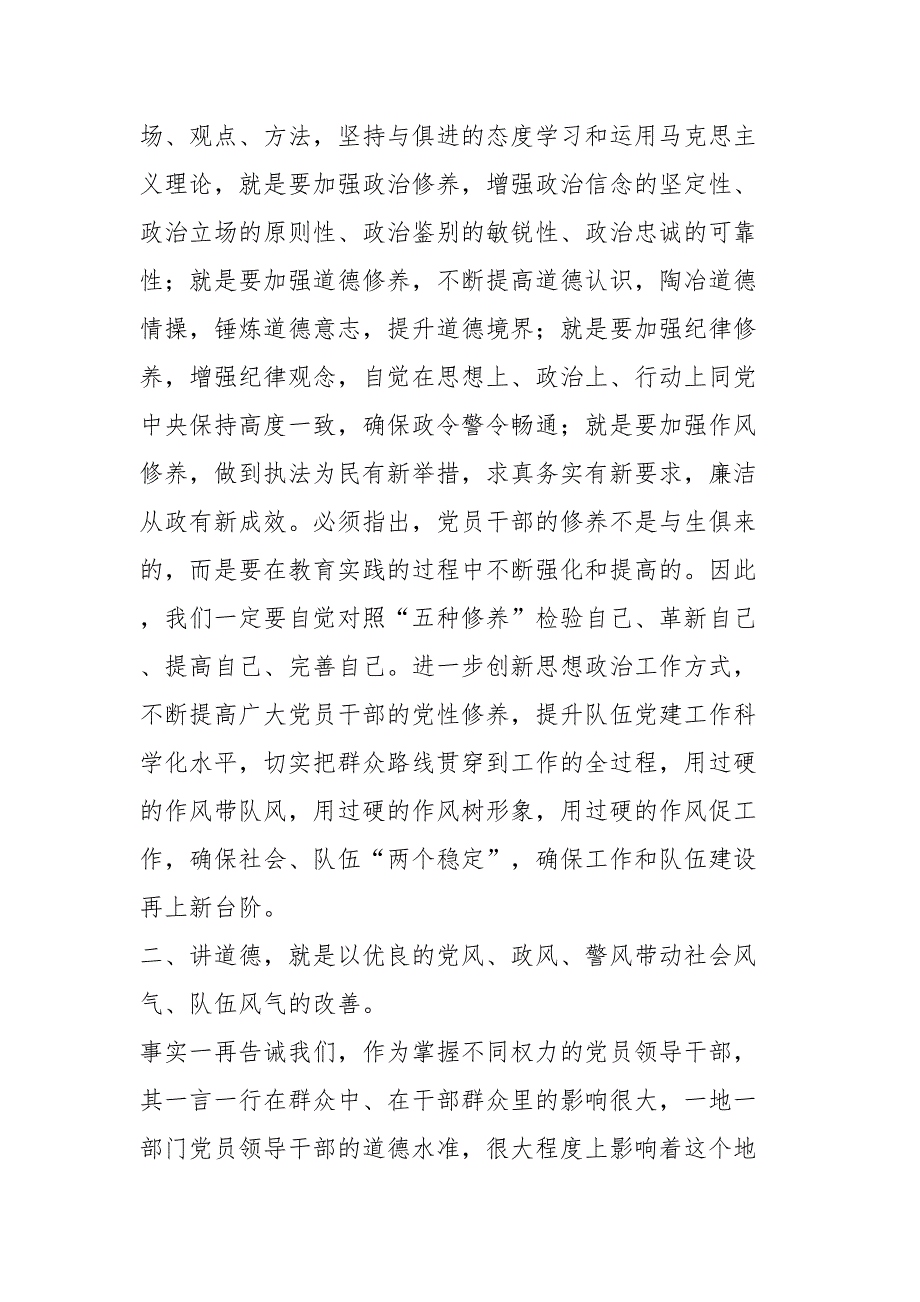 场、观点、方法，坚持与俱进的态度学习和运用马克思主义理论，就是要加强政治修养，增强政治信念的坚定性、政治立场的原则性、政治鉴别的敏锐性、政治忠诚的可靠性；就是要加强道德修养，不断提高道德认识，陶冶道德情操，锤炼道德意志，提升道德境界；就是要加强纪律修养，增强纪律观念，自觉在思想上、政治上、行动上同党中央保持高度一致，确保政令警令畅通；就是要加强作风修养，做到执法为民有新举措，求真务实有新要求，廉洁从政有新成效。必须指出，党员干部的修养不是与生俱来的，而是要在教育实践的过程中不断强化和提高的。因此，我们一定要自觉对照“五种修养”检验自己、革新自己、提高自己、完善自己。进一步创新思想政治工作方式，不断提高广大党员干部的党性修养，提升队伍党建工作科学化水平，切实把群众路线贯穿到工作的全过程，用过硬的作风带队风，用过硬的作风树形象，用过硬的作风促工作，确保社会、队伍“两个稳定”，确保工作和队伍建设再上新台阶。

二、讲道德，就是以优良的党风、政风、警风带动社会风气、队伍风气的改善。

事实一再告诫我们，作为掌握不同权力的党员领导干部，其一言一行在群众中、在干部群众里的影响很大，一地一部门党员领导干部的道德水准，很大程度上影响着这个地